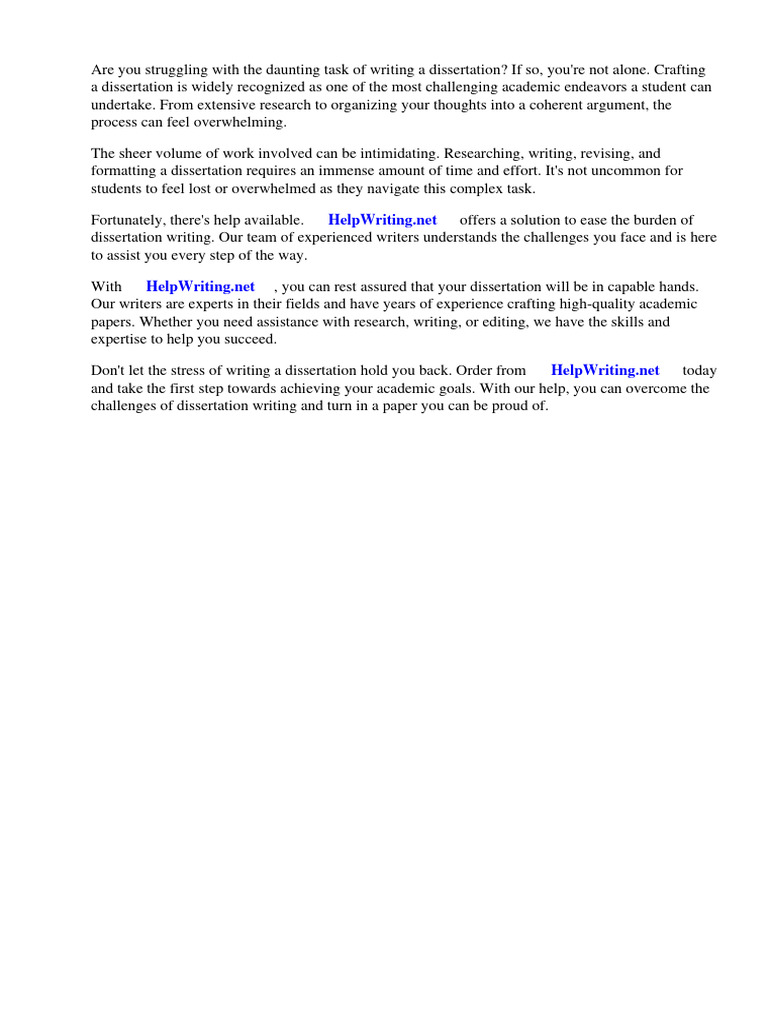 Are you struggling with the daunting task of writing a dissertation? If so, you're not alone. Crafting a dissertation is widely recognized as one of the most challenging academic endeavors a student can undertake. From extensive research to organizing your thoughts into a coherent argument, the process can feel overwhelming.

The sheer volume of work involved can be intimidating. Researching, writing, revising, and formatting a dissertation requires an immense amount of time and effort. It's not uncommon for students to feel lost or overwhelmed as they navigate this complex task.

Fortunately, there's help available. HelpWriting.net offers a solution to ease the burden of dissertation writing. Our team of experienced writers understands the challenges you face and is here to assist you every step of the way.

With HelpWriting.net , you can rest assured that your dissertation will be in capable hands. Our writers are experts in their fields and have years of experience crafting high-quality academic papers. Whether you need assistance with research, writing, or editing, we have the skills and expertise to help you succeed.

Don't let the stress of writing a dissertation hold you back. Order from HelpWriting.net today and take the first step towards achieving your academic goals. With our help, you can overcome the challenges of dissertation writing and turn in a paper you can be proud of.